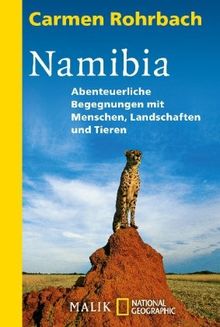 Carmen Rohrbach

Namibia

Abenteuerliche Begegnungen mit Menschen, Landschaften und Tieren

MALIK NATIONAL GEOGRAPHIC